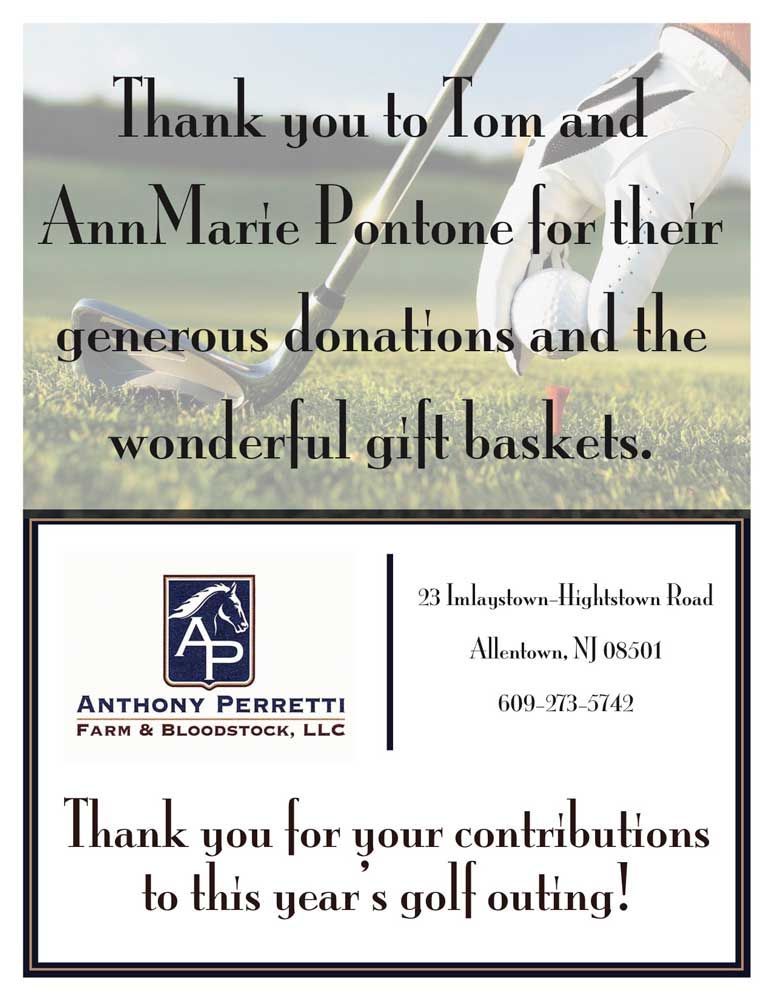 Thank you to Tom and AnnMarie Pontone for their generous donations and the wonderful gift baskets.

AP

ANTHONY PERRETTI
FARM & BLOODSTOCK, LLC

23 Imlaystown-Hightstown Road
Allentown, NJ 08501
609-273-5742

Thank you for your contributions to this year's golf outing!